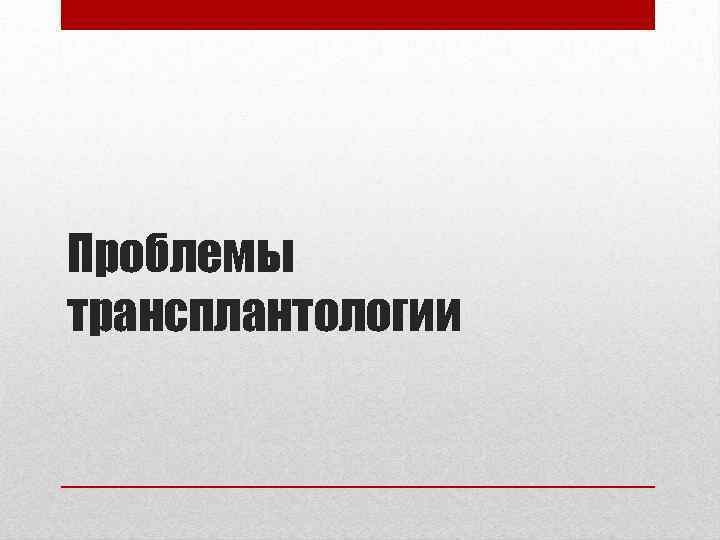 Проблемы трансплантологии